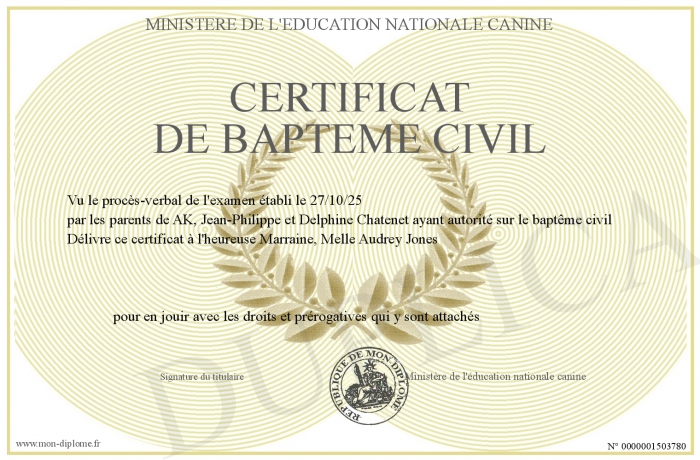 MINISTERE DE L'EDUCATION NATIONALE CANINE

CERTIFICAT
DE BAPTEME CIVIL

Vu le procès-verbal de l'examen établi le 27/10/25
par les parents de AK, Jean-Philippe et Delphine Chatenet ayant autorité sur le baptême civil
Délivre ce certificat à l'heureuse Marraine, Melle Audrey Jones

pour en jouir avec les droits et prérogatives qui y sont attachés

Signature du titulaire

REPUBLIQUE DE MON DIPLOME

Ministère de l'éducation nationale canine

DUPLICATA

www.mon-diplome.fr

N° 0000001503780